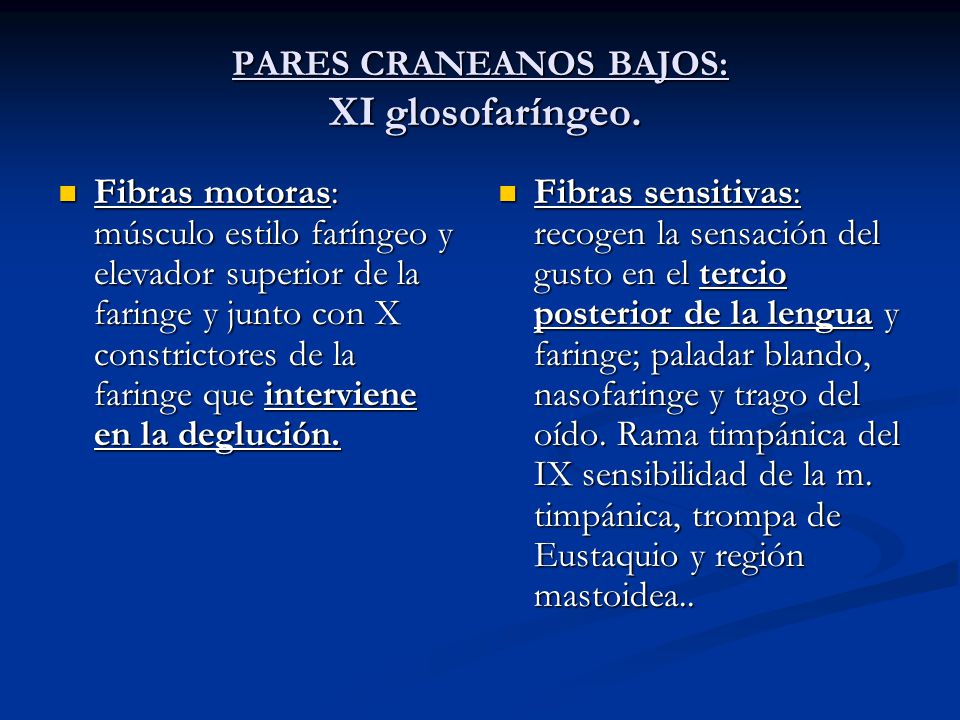 PARES CRANEANOS BAJOS:
XI glosofaríngeo.

Fibras motoras: músculo estilo faríngeo y elevador superior de la faringe y junto con X constrictores de la faringe que interviene en la deglución.

Fibras sensitivas: recogen la sensación del gusto en el tercio posterior de la lengua y faringe; paladar blando, nasofaringe y trago del oído. Rama timpánica del IX sensibilidad de la m. timpánica, trompa de Eustaquio y región mastoidea..